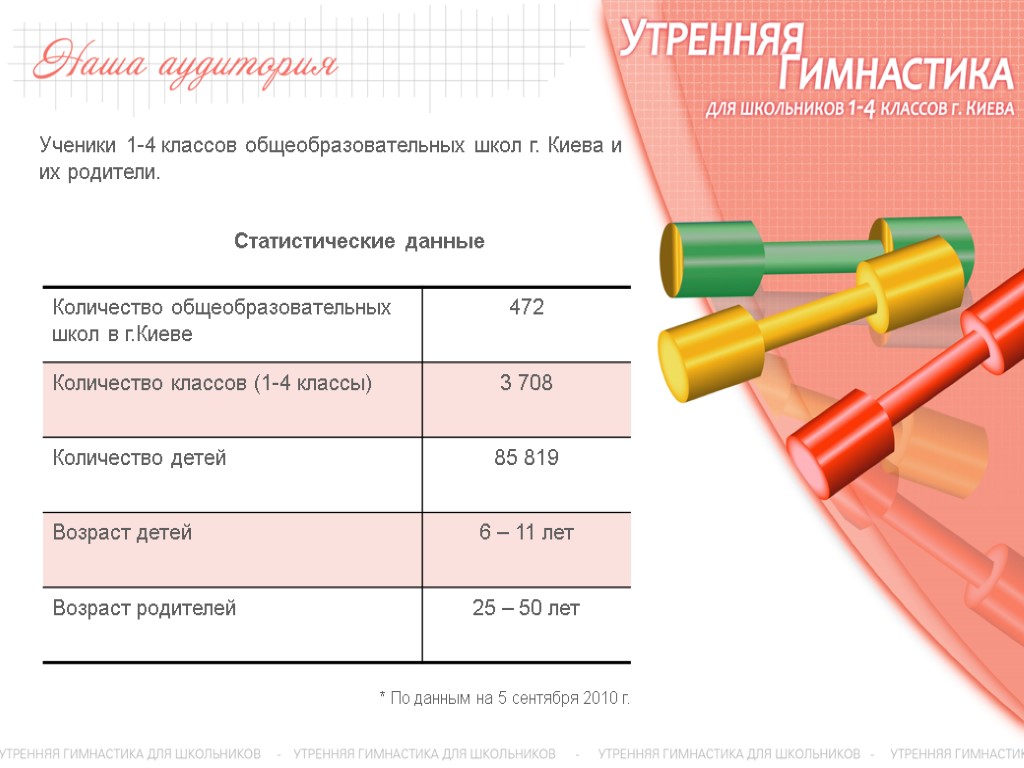 Наша аудитория

УТРЕННЯЯ ГИМНАСТИКА
ДЛЯ ШКОЛЬНИКОВ 1-4 КЛАССОВ Г. КИЕВА

Ученики 1-4 классов общеобразовательных школ г. Киева и их родители.

Статистические данные

| Количество общеобразовательных школ в г.Киеве | 472 |
|---|---|
| Количество классов (1-4 классы) | 3 708 |
| Количество детей | 85 819 |
| Возраст детей | 6 – 11 лет |
| Возраст родителей | 25 – 50 лет |

* По данным на 5 сентября 2010 г.

УТРЕННЯЯ ГИМНАСТИКА ДЛЯ ШКОЛЬНИКОВ - УТРЕННЯЯ ГИМНАСТИКА ДЛЯ ШКОЛЬНИКОВ - УТРЕННЯЯ ГИМНАСТИКА ДЛЯ ШКОЛЬНИКОВ - УТРЕННЯЯ ГИМНАСТИК